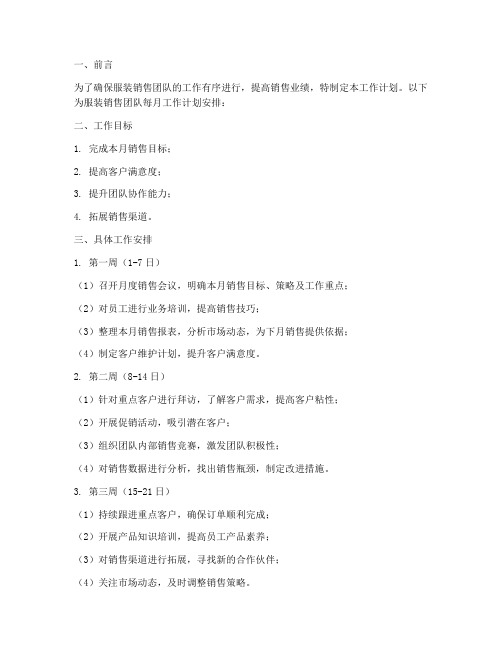 一、前言

为了确保服装销售团队的工作有序进行，提高销售业绩，特制定本工作计划。以下为服装销售团队每月工作计划安排：

二、工作目标

1. 完成本月销售目标；

2. 提高客户满意度；

3. 提升团队协作能力；

4. 拓展销售渠道。

三、具体工作安排

1. 第一周（1-7日）

（1）召开月度销售会议，明确本月销售目标、策略及工作重点；

（2）对员工进行业务培训，提高销售技巧；

（3）整理本月销售报表，分析市场动态，为下月销售提供依据；

（4）制定客户维护计划，提升客户满意度。

2. 第二周（8-14日）

（1）针对重点客户进行拜访，了解客户需求，提高客户粘性；

（2）开展促销活动，吸引潜在客户；

（3）组织团队内部销售竞赛，激发团队积极性；

（4）对销售数据进行分析，找出销售瓶颈，制定改进措施。

3. 第三周（15-21日）

（1）持续跟进重点客户，确保订单顺利完成；

（2）开展产品知识培训，提高员工产品素养；

（3）对销售渠道进行拓展，寻找新的合作伙伴；

（4）关注市场动态，及时调整销售策略。